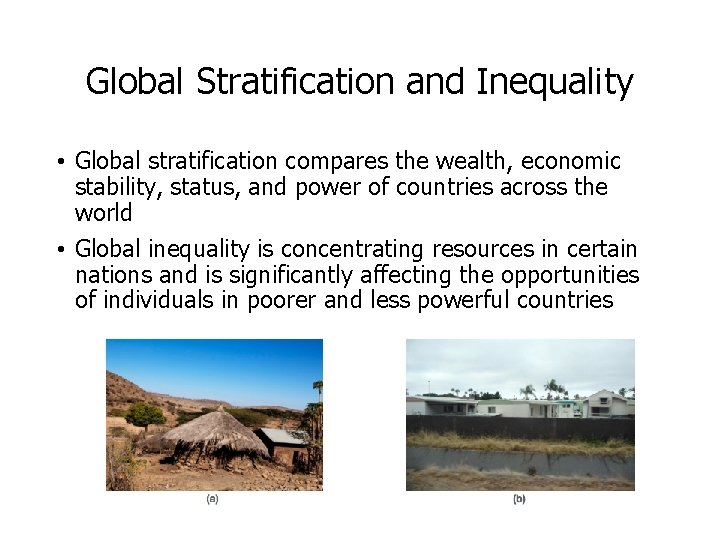 Global Stratification and Inequality

• Global stratification compares the wealth, economic stability, status, and power of countries across the world

• Global inequality is concentrating resources in certain nations and is significantly affecting the opportunities of individuals in poorer and less powerful countries

(a)

(b)